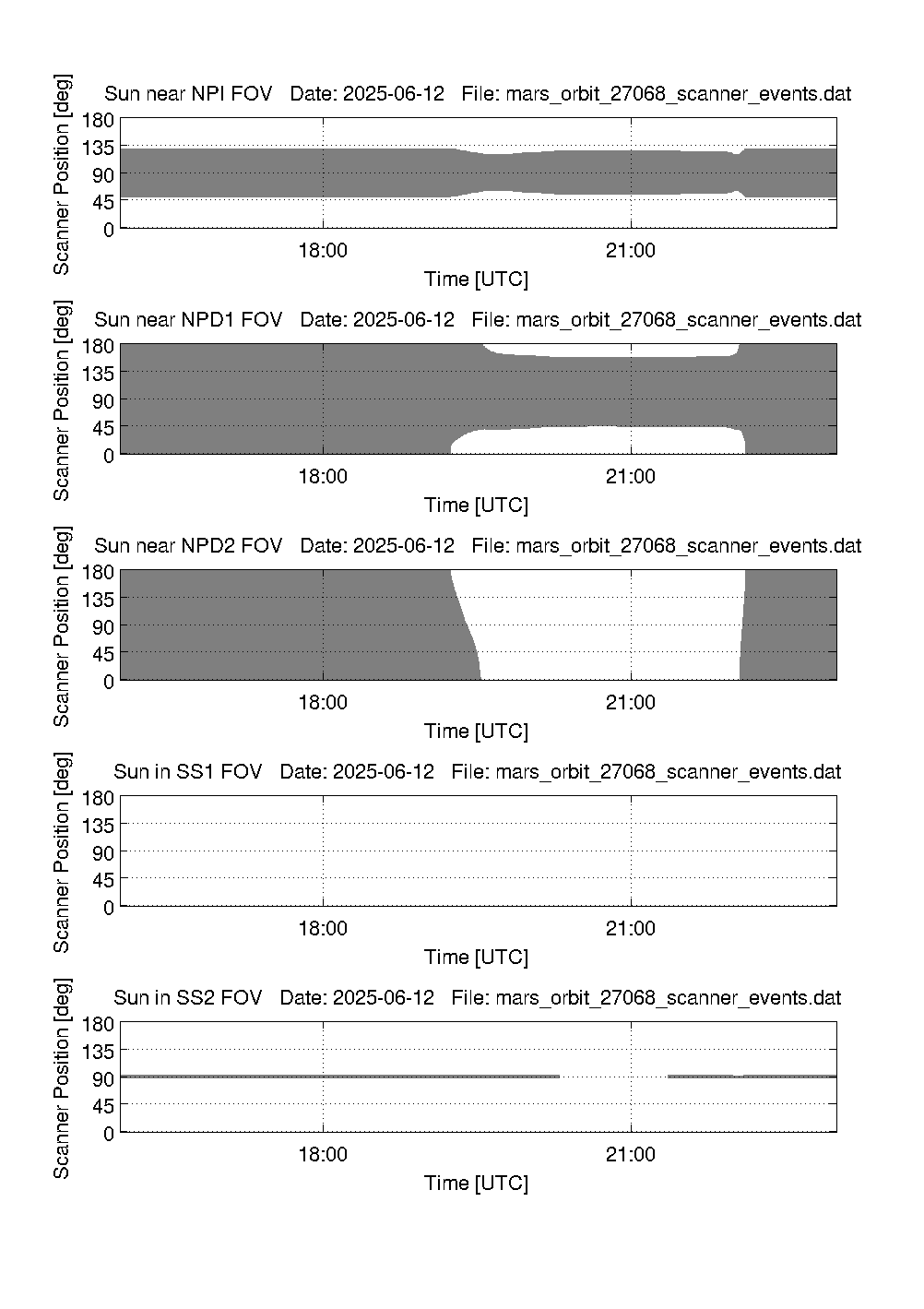 Sun near NPI FOV   Date: 2025-06-12   File: mars_orbit_27068_scanner_events.dat

Scanner Position [deg]

180
135
90
45
0

18:00
21:00

Time [UTC]

Sun near NPD1 FOV   Date: 2025-06-12   File: mars_orbit_27068_scanner_events.dat

Scanner Position [deg]

180
135
90
45
0

18:00
21:00

Time [UTC]

Sun near NPD2 FOV   Date: 2025-06-12   File: mars_orbit_27068_scanner_events.dat

Scanner Position [deg]

180
135
90
45
0

18:00
21:00

Time [UTC]

Sun in SS1 FOV   Date: 2025-06-12   File: mars_orbit_27068_scanner_events.dat

Scanner Position [deg]

180
135
90
45
0

18:00
21:00

Time [UTC]

Sun in SS2 FOV   Date: 2025-06-12   File: mars_orbit_27068_scanner_events.dat

Scanner Position [deg]

180
135
90
45
0

18:00
21:00

Time [UTC]